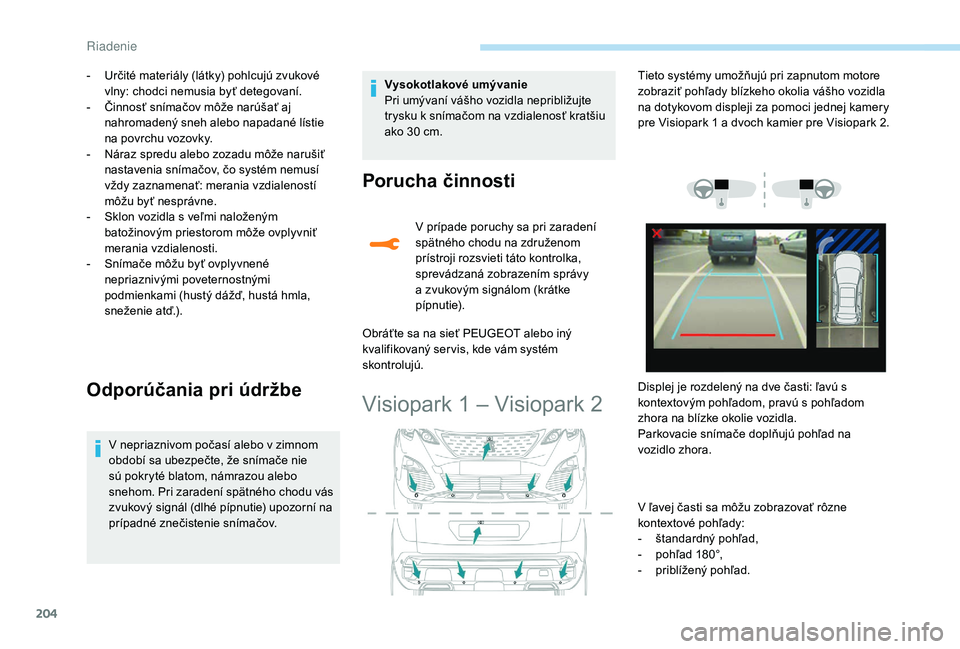 Riadenie

- Určité materiály (látky) pohlcujú zvukové vlny: chodci nemusia byť detegovaní.
- Činnosť snímačov môže narúšať aj nahromadený sneh alebo napadané lístie na povrchu vozovky.
- Náraz spredu alebo zozadu môže narušiť nastavenia snímačov, čo systém nemusí vždy zaznamenať: merania vzdialeností môžu byť nesprávne.
- Sklon vozidla s veľmi naloženým batožinovým priestorom môže ovplyvniť merania vzdialenosti.
- Snímače môžu byť ovplyvnené nepriaznivými poveternostnými podmienkami (hustý dážď, hustá hmla, sneženie atď.).

Odporúčania pri údržbe

V nepriaznivom počasí alebo v zimnom období sa ubezpečte, že snímače nie sú pokryté blatom, námrazou alebo snehom. Pri zaradení spätného chodu vás zvukový signál (dlhé pípnutie) upozorní na prípadné znečistenie snímačov.

Vysokotlakové umývanie
Pri umývaní vášho vozidla nepribližujte trysku k snímačom na vzdialenosť kratšiu ako 30 cm.

Porucha činnosti

V prípade poruchy sa pri zaradení spätného chodu na združenom prístroji rozsvieti táto kontrolka, sprevádzaná zobrazením správy a zvukovým signálom (krátke pípnutie).

Obráťte sa na sieť PEUGEOT alebo iný kvalifikovaný servis, kde vám systém skontrolujú.

Visiopark 1 – Visiopark 2

Tieto systémy umožňujú pri zapnutom motore zobraziť pohľady blízkeho okolia vášho vozidla na dotykovom displeji za pomoci jednej kamery pre Visiopark 1 a dvoch kamier pre Visiopark 2.

Displej je rozdelený na dve časti: ľavú s kontextovým pohľadom, pravú s pohľadom zhora na blízke okolie vozidla.
Parkovacie snímače doplňujú pohľad na vozidlo zhora.

V ľavej časti sa môžu zobrazovať rôzne kontextové pohľady:
- štandardný pohľad,
- pohľad 180°,
- priblížený pohľad.

204

carmanualsonline.info